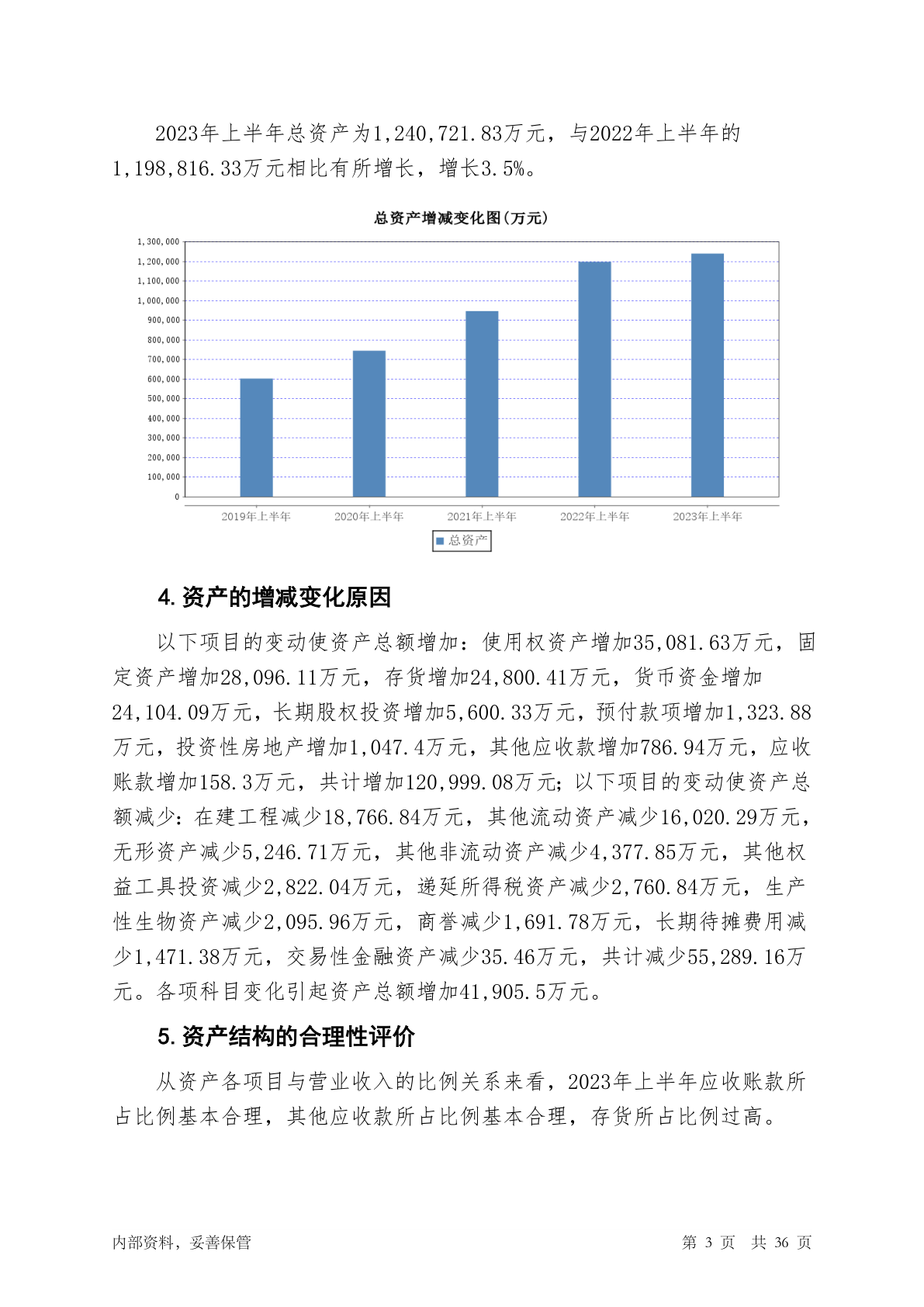 2023年上半年总资产为1,240,721.83万元，与2022年上半年的1,198,816.33万元相比有所增长，增长3.5%。

总资产增减变化图(万元)

1,300,000
1,200,000
1,100,000
1,000,000
900,000
800,000
700,000
600,000
500,000
400,000
300,000
200,000
100,000
0

2019年上半年 2020年上半年 2021年上半年 2022年上半年 2023年上半年

总资产

4. 资产的增减变化原因

以下项目的变动使资产总额增加：使用权资产增加35,081.63万元，固定资产增加28,096.11万元，存货增加24,800.41万元，货币资金增加24,104.09万元，长期股权投资增加5,600.33万元，预付款项增加1,323.88万元，投资性房地产增加1,047.4万元，其他应收款增加786.94万元，应收账款增加158.3万元，共计增加120,999.08万元；以下项目的变动使资产总额减少：在建工程减少18,766.84万元，其他流动资产减少16,020.29万元，无形资产减少5,246.71万元，其他非流动资产减少4,377.85万元，其他权益工具投资减少2,822.04万元，递延所得税资产减少2,760.84万元，生产性生物资产减少2,095.96万元，商誉减少1,691.78万元，长期待摊费用减少1,471.38万元，交易性金融资产减少35.46万元，共计减少55,289.16万元。各项科目变化引起资产总额增加41,905.5万元。

5. 资产结构的合理性评价

从资产各项目与营业收入的比例关系来看，2023年上半年应收账款所占比例基本合理，其他应收款所占比例基本合理，存货所占比例过高。

内部资料，妥善保管

第 3 页 共 36 页